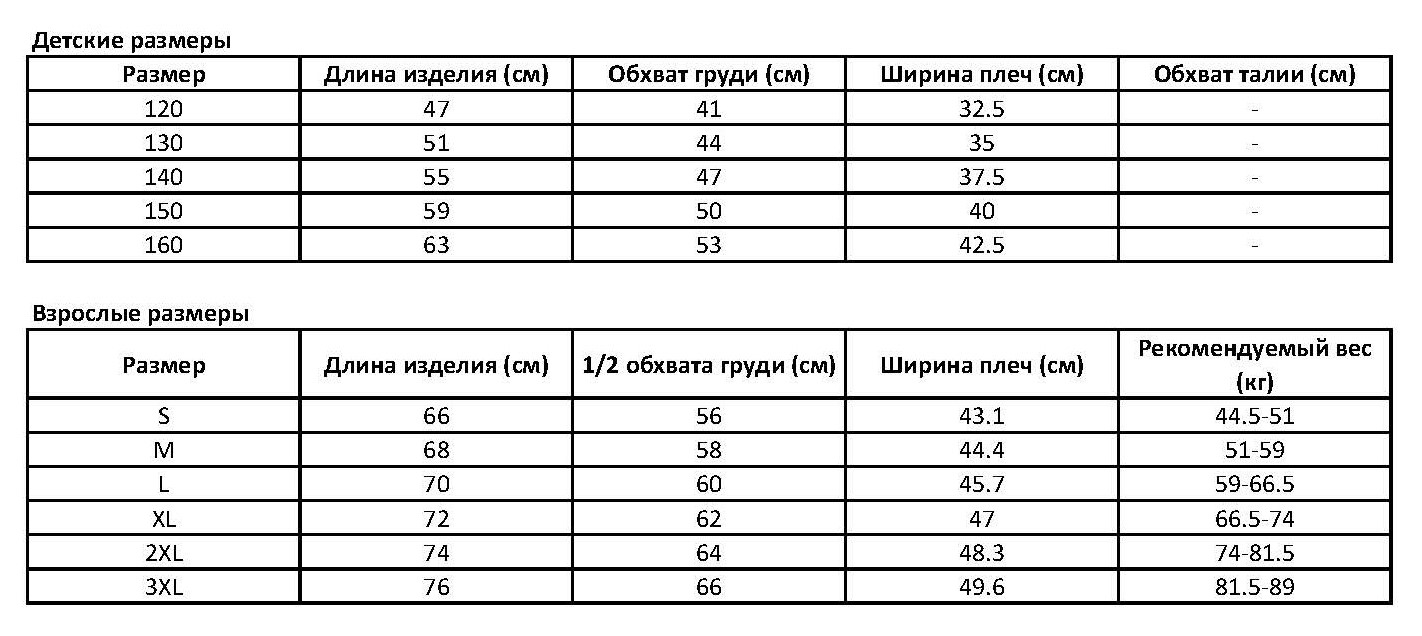 Детские размеры

| Размер | Длина изделия (см) | Обхват груди (см) | Ширина плеч (см) | Обхват талии (см) |
|---|---|---|---|---|
| 120 | 47 | 41 | 32.5 | - |
| 130 | 51 | 44 | 35 | - |
| 140 | 55 | 47 | 37.5 | - |
| 150 | 59 | 50 | 40 | - |
| 160 | 63 | 53 | 42.5 | - |

Взрослые размеры

| Размер | Длина изделия (см) | 1/2 обхвата груди (см) | Ширина плеч (см) | Рекомендуемый вес (кг) |
|---|---|---|---|---|
| S | 66 | 56 | 43.1 | 44.5-51 |
| M | 68 | 58 | 44.4 | 51-59 |
| L | 70 | 60 | 45.7 | 59-66.5 |
| XL | 72 | 62 | 47 | 66.5-74 |
| 2XL | 74 | 64 | 48.3 | 74-81.5 |
| 3XL | 76 | 66 | 49.6 | 81.5-89 |